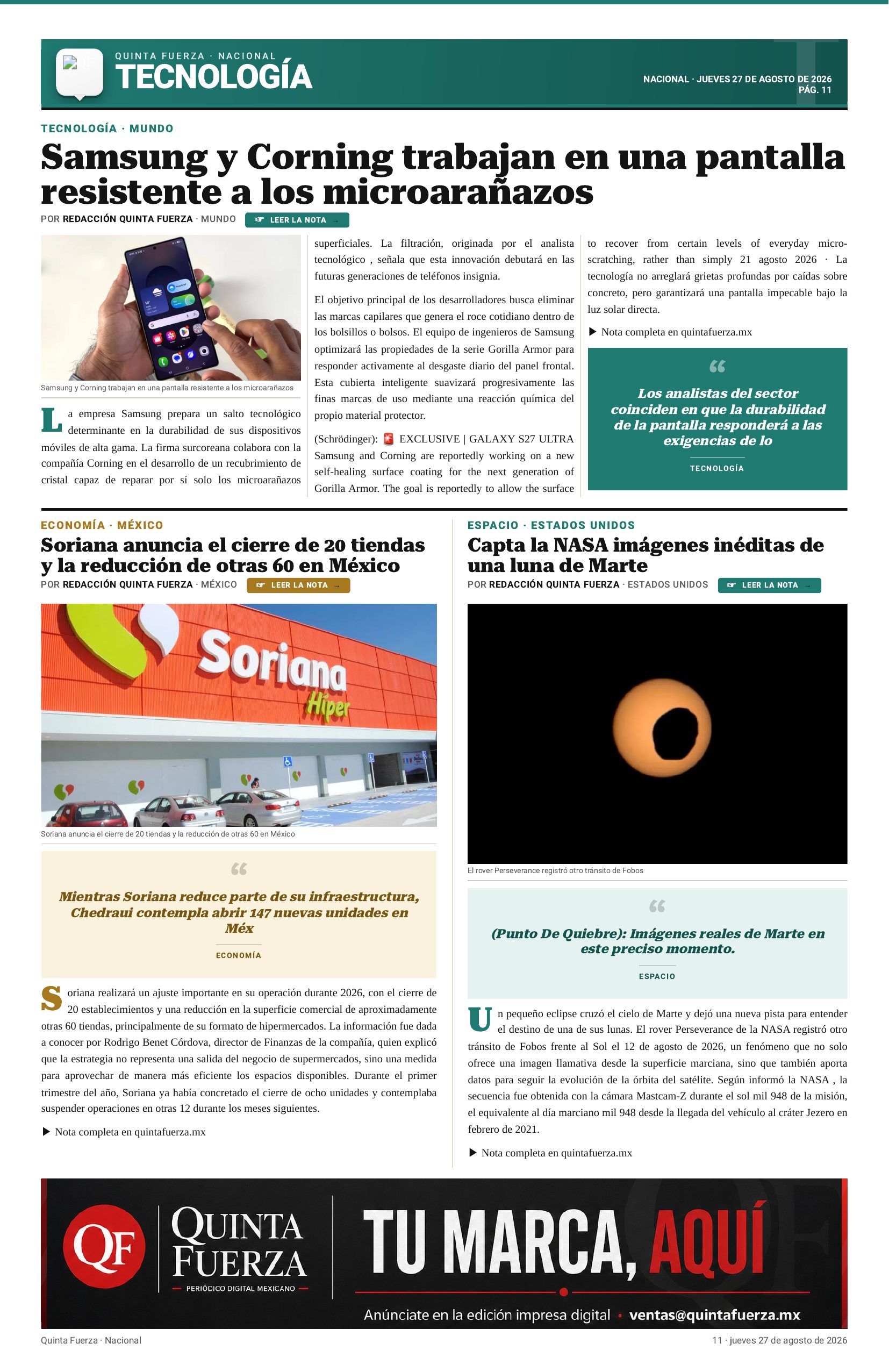 QUINTA FUERZA · NACIONAL
TECNOLOGÍA

NACIONAL · JUEVES 27 DE AGOSTO DE 2026
PÁG. 11

TECNOLOGÍA · MUNDO

Samsung y Corning trabajan en una pantalla resistente a los microarañazos

POR REDACCIÓN QUINTA FUERZA · MUNDO ☞ LEER LA NOTA →

Samsung y Corning trabajan en una pantalla resistente a los microarañazos

La empresa Samsung prepara un salto tecnológico determinante en la durabilidad de sus dispositivos móviles de alta gama. La firma surcoreana colabora con la compañía Corning en el desarrollo de un recubrimiento de cristal capaz de reparar por sí solo los microarañazos superficiales. La filtración, originada por el analista tecnológico , señala que esta innovación debutará en las futuras generaciones de teléfonos insignia.

El objetivo principal de los desarrolladores busca eliminar las marcas capilares que genera el roce cotidiano dentro de los bolsillos o bolsos. El equipo de ingenieros de Samsung optimizará las propiedades de la serie Gorilla Armor para responder activamente al desgaste diario del panel frontal. Esta cubierta inteligente suavizará progresivamente las finas marcas de uso mediante una reacción química del propio material protector.

(Schrödinger): 🚨 EXCLUSIVE | GALAXY S27 ULTRA Samsung and Corning are reportedly working on a new self-healing surface coating for the next generation of Gorilla Armor. The goal is reportedly to allow the surface to recover from certain levels of everyday micro-scratching, rather than simply 21 agosto 2026 · La tecnología no arreglará grietas profundas por caídas sobre concreto, pero garantizará una pantalla impecable bajo la luz solar directa.

▶ Nota completa en quintafuerza.mx

“
Los analistas del sector coinciden en que la durabilidad de la pantalla responderá a las exigencias de lo
TECNOLOGÍA

ECONOMÍA · MÉXICO

Soriana anuncia el cierre de 20 tiendas y la reducción de otras 60 en México

POR REDACCIÓN QUINTA FUERZA · MÉXICO ☞ LEER LA NOTA →

Soriana Híper

Soriana anuncia el cierre de 20 tiendas y la reducción de otras 60 en México

“
Mientras Soriana reduce parte de su infraestructura, Chedraui contempla abrir 147 nuevas unidades en Méx
ECONOMÍA

Soriana realizará un ajuste importante en su operación durante 2026, con el cierre de 20 establecimientos y una reducción en la superficie comercial de aproximadamente otras 60 tiendas, principalmente de su formato de hipermercados. La información fue dada a conocer por Rodrigo Benet Córdova, director de Finanzas de la compañía, quien explicó que la estrategia no representa una salida del negocio de supermercados, sino una medida para aprovechar de manera más eficiente los espacios disponibles. Durante el primer trimestre del año, Soriana ya había concretado el cierre de ocho unidades y contemplaba suspender operaciones en otras 12 durante los meses siguientes.

▶ Nota completa en quintafuerza.mx

ESPACIO · ESTADOS UNIDOS

Capta la NASA imágenes inéditas de una luna de Marte

POR REDACCIÓN QUINTA FUERZA · ESTADOS UNIDOS ☞ LEER LA NOTA →

El rover Perseverance registró otro tránsito de Fobos

“
(Punto De Quiebre): Imágenes reales de Marte en este preciso momento.
ESPACIO

Un pequeño eclipse cruzó el cielo de Marte y dejó una nueva pista para entender el destino de una de sus lunas. El rover Perseverance de la NASA registró otro tránsito de Fobos frente al Sol el 12 de agosto de 2026, un fenómeno que no solo ofrece una imagen llamativa desde la superficie marciana, sino que también aporta datos para seguir la evolución de la órbita del satélite. Según informó la NASA , la secuencia fue obtenida con la cámara Mastcam-Z durante el sol mil 948 de la misión, el equivalente al día marciano mil 948 desde la llegada del vehículo al cráter Jezero en febrero de 2021.

▶ Nota completa en quintafuerza.mx

QF QUINTA FUERZA
PERIÓDICO DIGITAL MEXICANO
TU MARCA, AQUÍ
Anúnciate en la edición impresa digital • ventas@quintafuerza.mx

Quinta Fuerza · Nacional
11 · jueves 27 de agosto de 2026